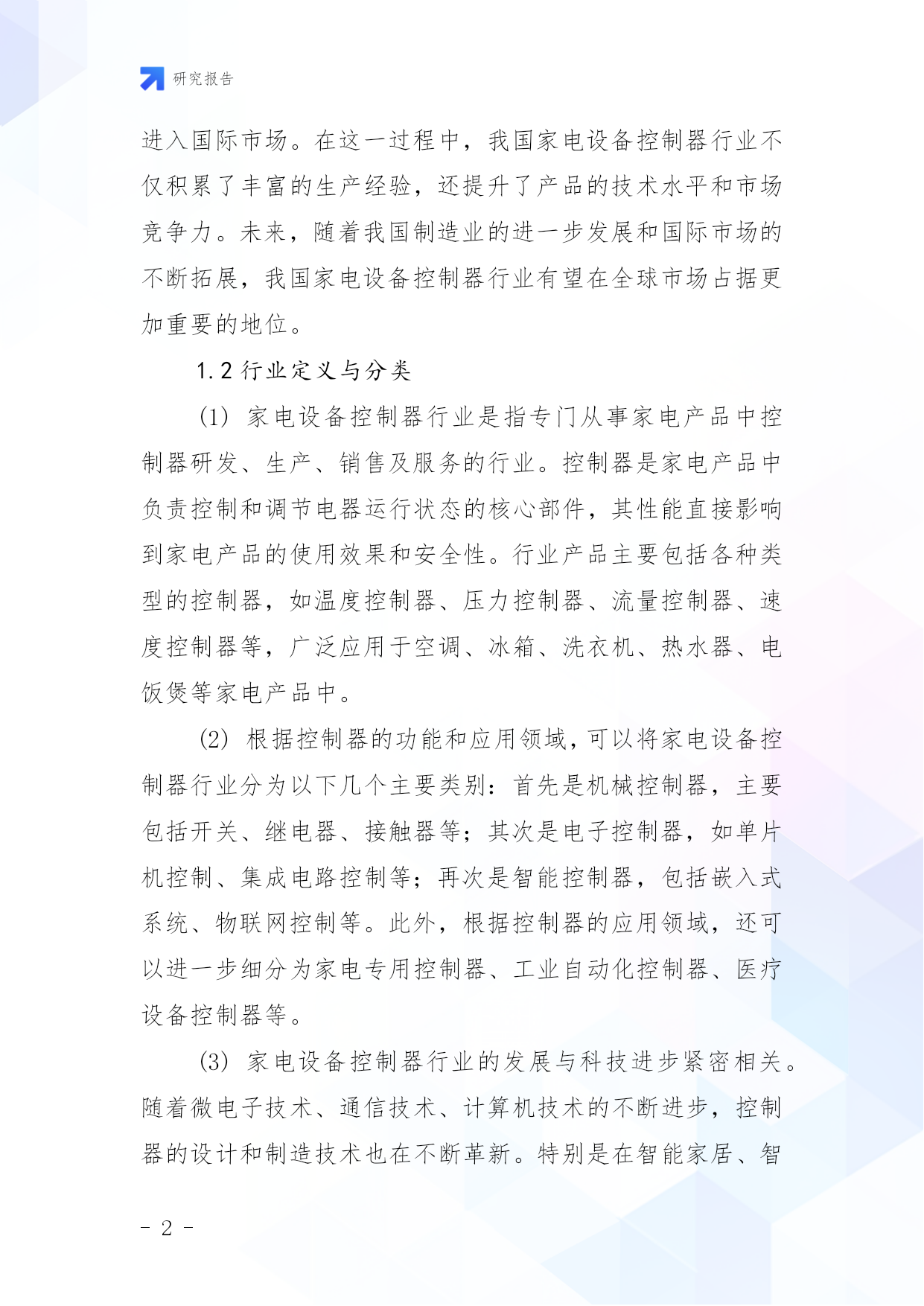 研究报告

进入国际市场。在这一过程中，我国家电设备控制器行业不仅积累了丰富的生产经验，还提升了产品的技术水平和市场竞争力。未来，随着我国制造业的进一步发展和国际市场的不断拓展，我国家电设备控制器行业有望在全球市场占据更加重要的地位。

1.2 行业定义与分类

(1) 家电设备控制器行业是指专门从事家电产品中控制器研发、生产、销售及服务的行业。控制器是家电产品中负责控制和调节电器运行状态的核心部件，其性能直接影响到家电产品的使用效果和安全性。行业产品主要包括各种类型的控制器，如温度控制器、压力控制器、流量控制器、速度控制器等，广泛应用于空调、冰箱、洗衣机、热水器、电饭煲等家电产品中。

(2) 根据控制器的功能和应用领域，可以将家电设备控制器行业分为以下几个主要类别：首先是机械控制器，主要包括开关、继电器、接触器等；其次是电子控制器，如单片机控制、集成电路控制等；再次是智能控制器，包括嵌入式系统、物联网控制等。此外，根据控制器的应用领域，还可以进一步细分为家电专用控制器、工业自动化控制器、医疗设备控制器等。

(3) 家电设备控制器行业的发展与科技进步紧密相关。随着微电子技术、通信技术、计算机技术的不断进步，控制器的设计和制造技术也在不断革新。特别是在智能家居、智

- 2 -